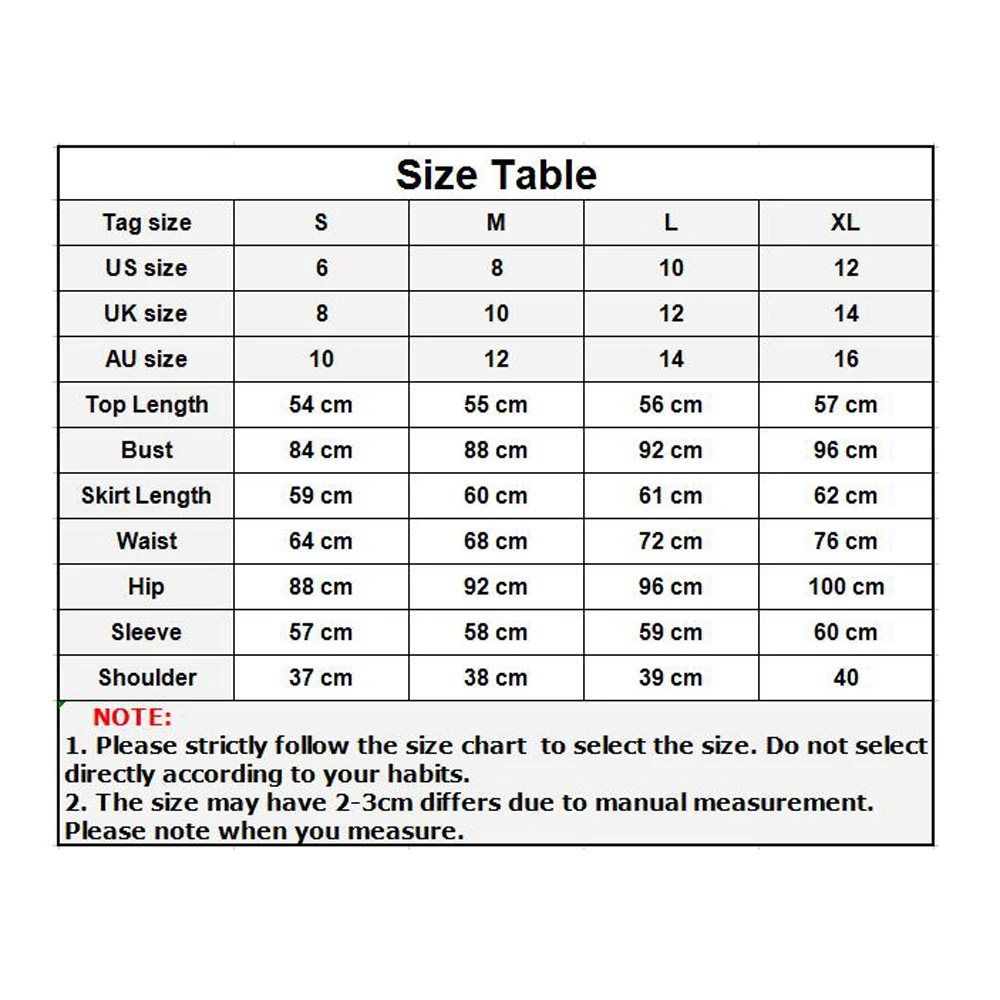 Size Table

| Tag size | S | M | L | XL |
|---|---|---|---|---|
| US size | 6 | 8 | 10 | 12 |
| UK size | 8 | 10 | 12 | 14 |
| AU size | 10 | 12 | 14 | 16 |
| Top Length | 54 cm | 55 cm | 56 cm | 57 cm |
| Bust | 84 cm | 88 cm | 92 cm | 96 cm |
| Skirt Length | 59 cm | 60 cm | 61 cm | 62 cm |
| Waist | 64 cm | 68 cm | 72 cm | 76 cm |
| Hip | 88 cm | 92 cm | 96 cm | 100 cm |
| Sleeve | 57 cm | 58 cm | 59 cm | 60 cm |
| Shoulder | 37 cm | 38 cm | 39 cm | 40 |

NOTE:
1. Please strictly follow the size chart to select the size. Do not select directly according to your habits.
2. The size may have 2-3cm differs due to manual measurement. Please note when you measure.